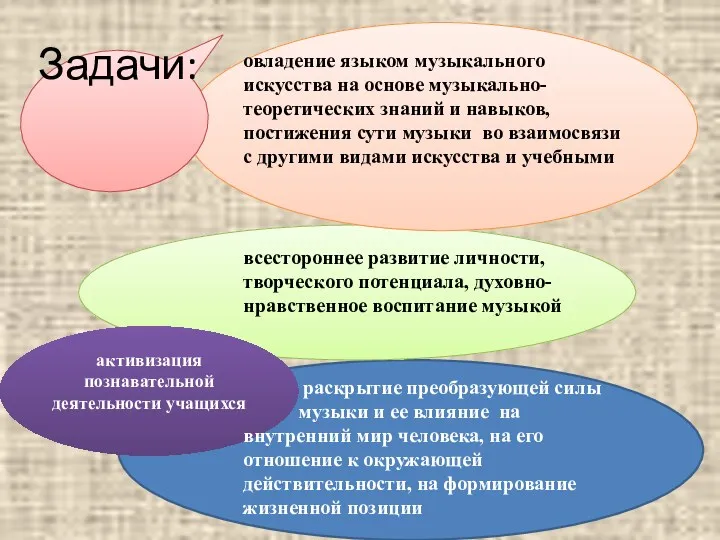 Задачи:

овладение языком музыкального искусства на основе музыкально-теоретических знаний и навыков, постижения сути музыки во взаимосвязи с другими видами искусства и учебными

всестороннее развитие личности, творческого потенциала, духовно-нравственное воспитание музыкой

активизация познавательной деятельности учащихся

раскрытие преобразующей силы музыки и ее влияние на внутренний мир человека, на его отношение к окружающей действительности, на формирование жизненной позиции